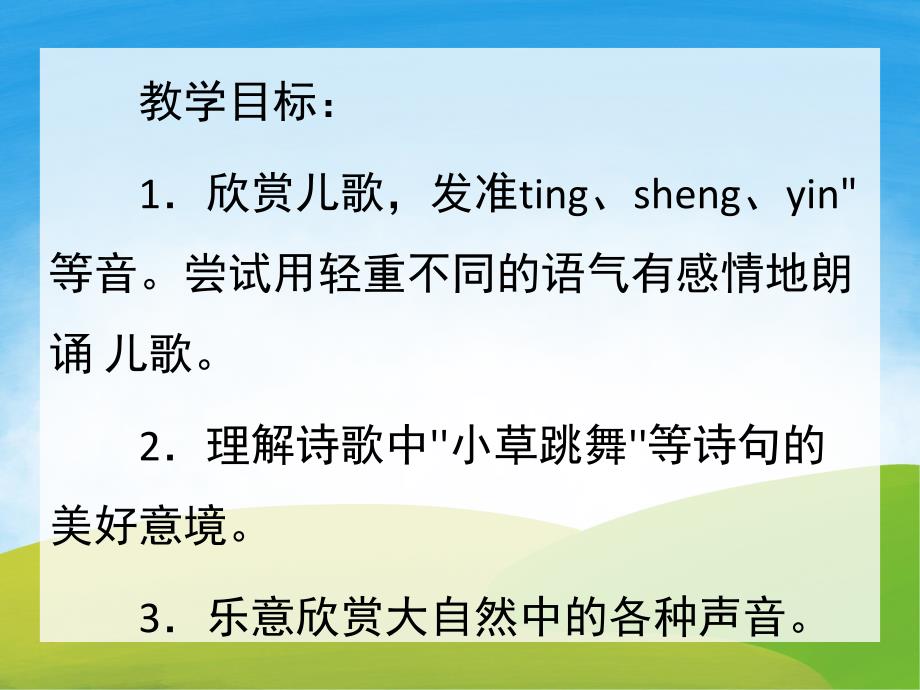 教学目标：

1．欣赏儿歌，发准ting、sheng、yin"等音。尝试用轻重不同的语气有感情地朗诵 儿歌。

2．理解诗歌中"小草跳舞"等诗句的美好意境。

3．乐意欣赏大自然中的各种声音。